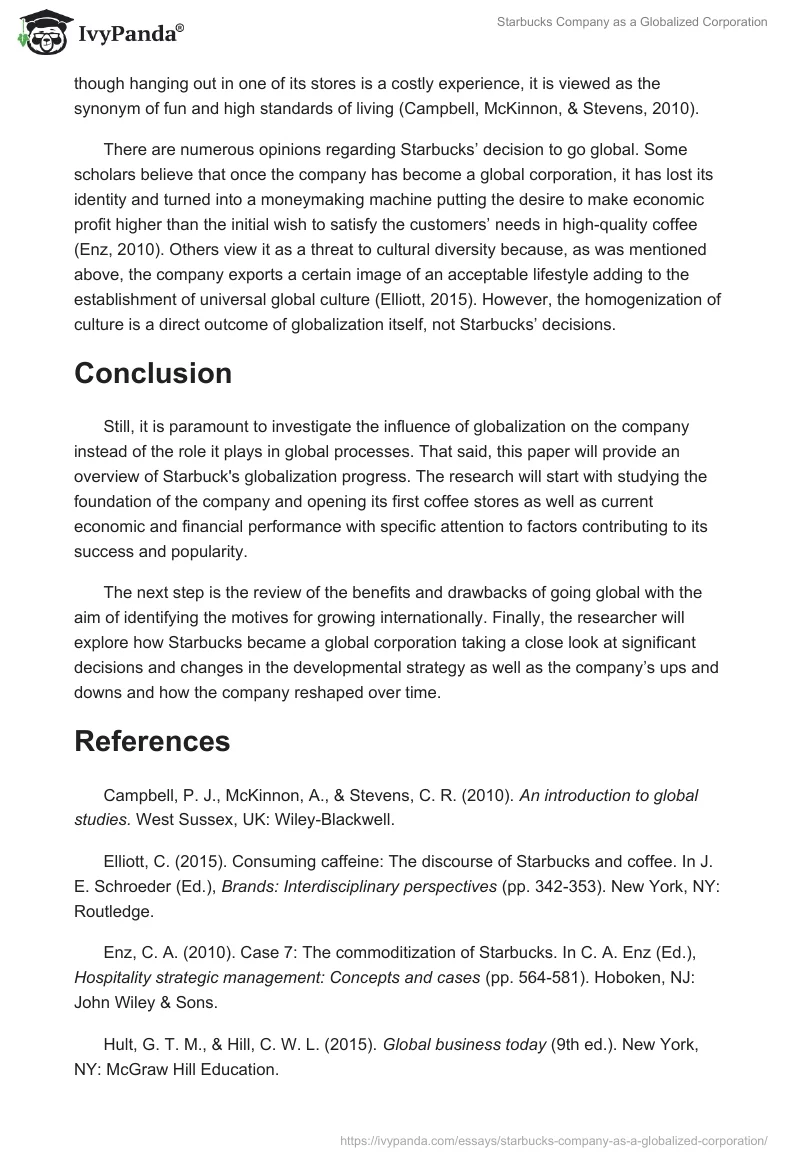 IvyPanda®

Starbucks Company as a Globalized Corporation

though hanging out in one of its stores is a costly experience, it is viewed as the synonym of fun and high standards of living (Campbell, McKinnon, & Stevens, 2010).

There are numerous opinions regarding Starbucks' decision to go global. Some scholars believe that once the company has become a global corporation, it has lost its identity and turned into a moneymaking machine putting the desire to make economic profit higher than the initial wish to satisfy the customers' needs in high-quality coffee (Enz, 2010). Others view it as a threat to cultural diversity because, as was mentioned above, the company exports a certain image of an acceptable lifestyle adding to the establishment of universal global culture (Elliott, 2015). However, the homogenization of culture is a direct outcome of globalization itself, not Starbucks' decisions.

Conclusion

Still, it is paramount to investigate the influence of globalization on the company instead of the role it plays in global processes. That said, this paper will provide an overview of Starbuck's globalization progress. The research will start with studying the foundation of the company and opening its first coffee stores as well as current economic and financial performance with specific attention to factors contributing to its success and popularity.

The next step is the review of the benefits and drawbacks of going global with the aim of identifying the motives for growing internationally. Finally, the researcher will explore how Starbucks became a global corporation taking a close look at significant decisions and changes in the developmental strategy as well as the company's ups and downs and how the company reshaped over time.

References

Campbell, P. J., McKinnon, A., & Stevens, C. R. (2010). An introduction to global studies. West Sussex, UK: Wiley-Blackwell.

Elliott, C. (2015). Consuming caffeine: The discourse of Starbucks and coffee. In J. E. Schroeder (Ed.), Brands: Interdisciplinary perspectives (pp. 342-353). New York, NY: Routledge.

Enz, C. A. (2010). Case 7: The commoditization of Starbucks. In C. A. Enz (Ed.), Hospitality strategic management: Concepts and cases (pp. 564-581). Hoboken, NJ: John Wiley & Sons.

Hult, G. T. M., & Hill, C. W. L. (2015). Global business today (9th ed.). New York, NY: McGraw Hill Education.

https://ivypanda.com/essays/starbucks-company-as-a-globalized-corporation/